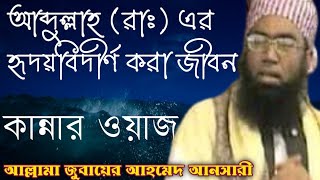 আব্দুল্লাহ (রাঃ) এর হৃদয়বিদীর্ণ করা জীবন

কান্নার ওয়াজ

আল্লামা জুবায়ের আহমেদ আনসারী